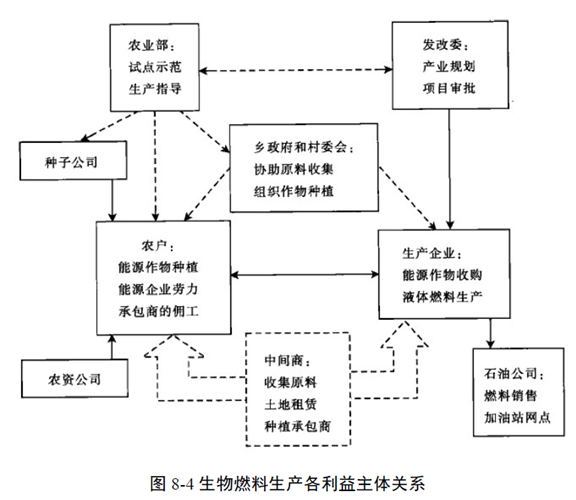 农业部：
试点示范
生产指导

发改委：
产业规划
项目审批

种子公司

乡政府和村委会：
协助原料收集
组织作物种植

农户：
能源作物种植
能源企业劳力
承包商的佣工

生产企业：
能源作物收购
液体燃料生产

农资公司

中间商：
收集原料
土地租赁
种植承包商

石油公司：
燃料销售
加油站网点

图 8-4 生物燃料生产各利益主体关系